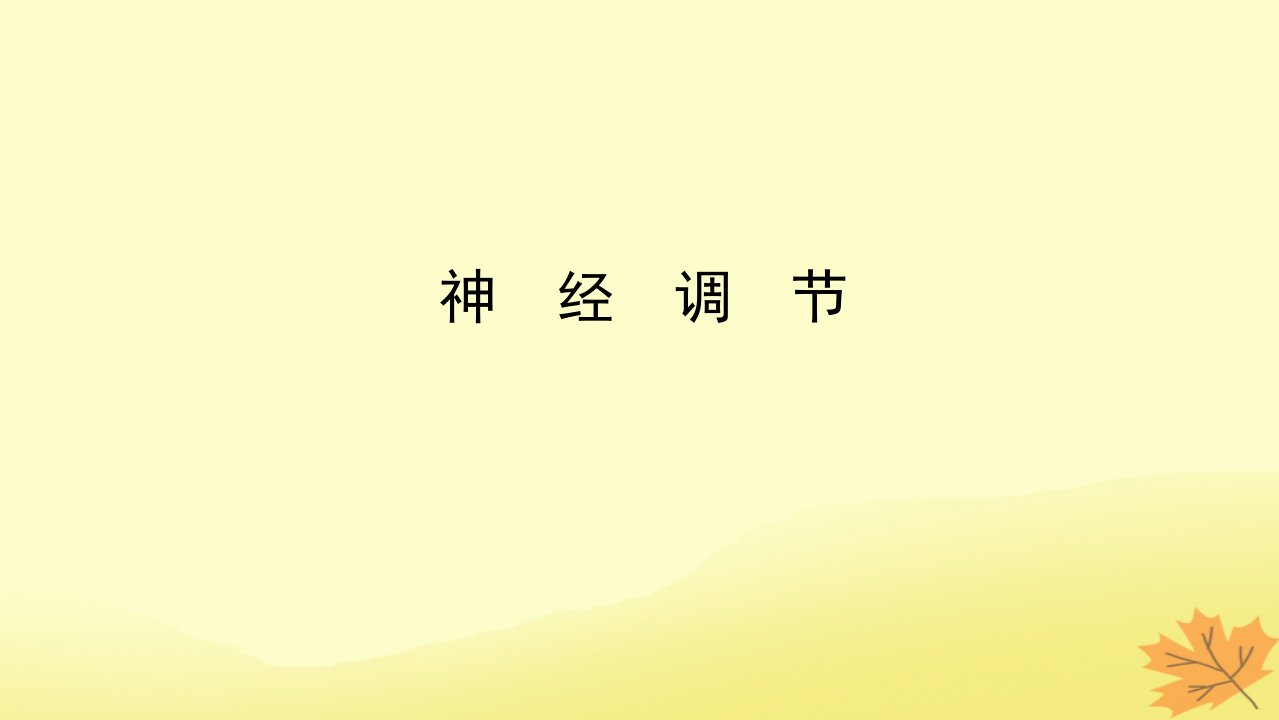 神 经 调 节